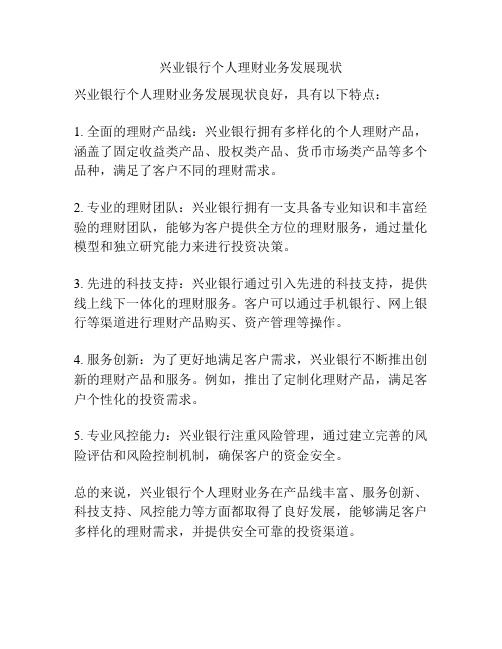 兴业银行个人理财业务发展现状

兴业银行个人理财业务发展现状良好，具有以下特点：

1. 全面的理财产品线：兴业银行拥有多样化的个人理财产品，涵盖了固定收益类产品、股权类产品、货币市场类产品等多个品种，满足了客户不同的理财需求。

2. 专业的理财团队：兴业银行拥有一支具备专业知识和丰富经验的理财团队，能够为客户提供全方位的理财服务，通过量化模型和独立研究能力来进行投资决策。

3. 先进的科技支持：兴业银行通过引入先进的科技支持，提供线上线下一体化的理财服务。客户可以通过手机银行、网上银行等渠道进行理财产品购买、资产管理等操作。

4. 服务创新：为了更好地满足客户需求，兴业银行不断推出创新的理财产品和服务。例如，推出了定制化理财产品，满足客户个性化的投资需求。

5. 专业风控能力：兴业银行注重风险管理，通过建立完善的风险评估和风险控制机制，确保客户的资金安全。

总的来说，兴业银行个人理财业务在产品线丰富、服务创新、科技支持、风控能力等方面都取得了良好发展，能够满足客户多样化的理财需求，并提供安全可靠的投资渠道。